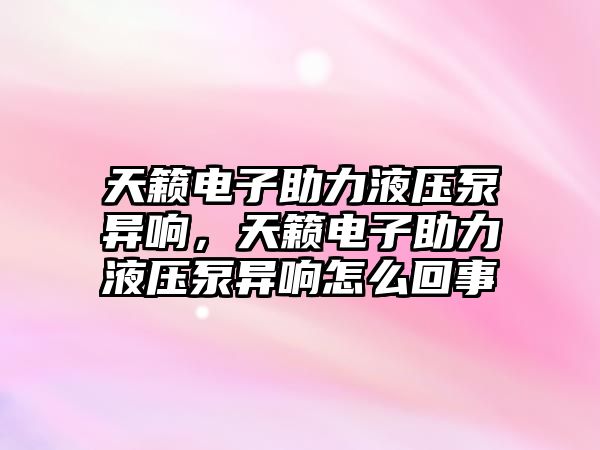 天籁电子助力液压泵异响，天籁电子助力液压泵异响怎么回事